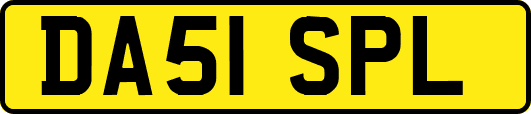 DA51 SPL